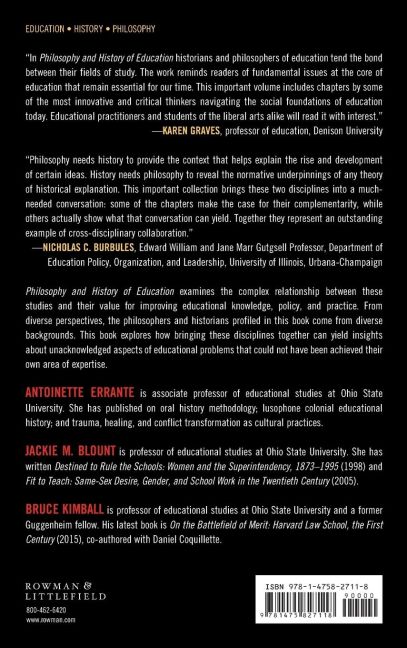 EDUCATION • HISTORY • PHILOSOPHY

"In Philosophy and History of Education historians and philosophers of education tend the bond between their fields of study. The work reminds readers of fundamental issues at the core of education that remain essential for our time. This important volume includes chapters by some of the most innovative and critical thinkers navigating the social foundations of education today. Educational practitioners and students of the liberal arts alike will read it with interest."
—KAREN GRAVES, professor of education, Denison University

"Philosophy needs history to provide the context that helps explain the rise and development of certain ideas. History needs philosophy to reveal the normative underpinnings of any theory of historical explanation. This important collection brings these two disciplines into a much-needed conversation: some of the chapters make the case for their complementarity, while others actually show what that conversation can yield. Together they represent an outstanding example of cross-disciplinary collaboration."
—NICHOLAS C. BURBULES, Edward William and Jane Marr Gutgsell Professor, Department of Education Policy, Organization, and Leadership, University of Illinois, Urbana-Champaign

Philosophy and History of Education examines the complex relationship between these studies and their value for improving educational knowledge, policy, and practice. From diverse perspectives, the philosophers and historians profiled in this book come from diverse backgrounds. This book explores how bringing these disciplines together can yield insights about unacknowledged aspects of educational problems that could not have been achieved their own area of expertise.

ANTOINETTE ERRANTE is associate professor of educational studies at Ohio State University. She has published on oral history methodology; lusophone colonial educational history; and trauma, healing, and conflict transformation as cultural practices.

JACKIE M. BLOUNT is professor of educational studies at Ohio State University. She has written Destined to Rule the Schools: Women and the Superintendency, 1873–1995 (1998) and Fit to Teach: Same-Sex Desire, Gender, and School Work in the Twentieth Century (2005).

BRUCE KIMBALL is professor of educational studies at Ohio State University and a former Guggenheim fellow. His latest book is On the Battlefield of Merit: Harvard Law School, the First Century (2015), co-authored with Daniel Coquillette.

ROWMAN &
LITTLEFIELD
800-462-6420
www.rowman.com

ISBN 978-1-4758-2711-8
90000
9 781475 827118